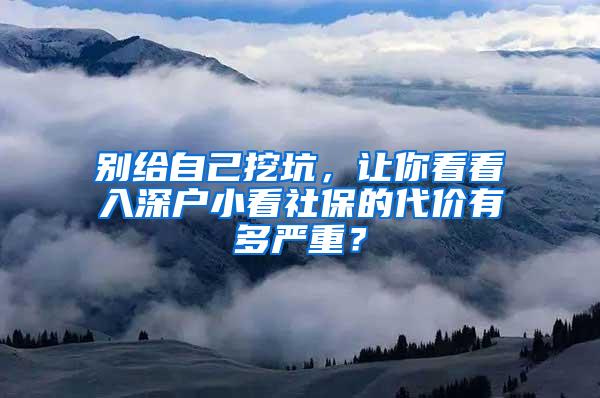 别给自己挖坑，让你看看入深户小看社保的代价有多严重？